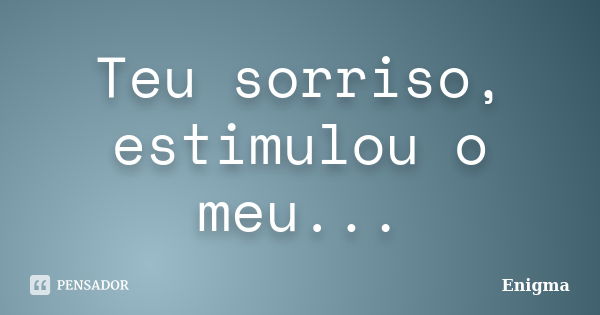 Teu sorriso, estimulou o meu...

PENSADOR

Enigma